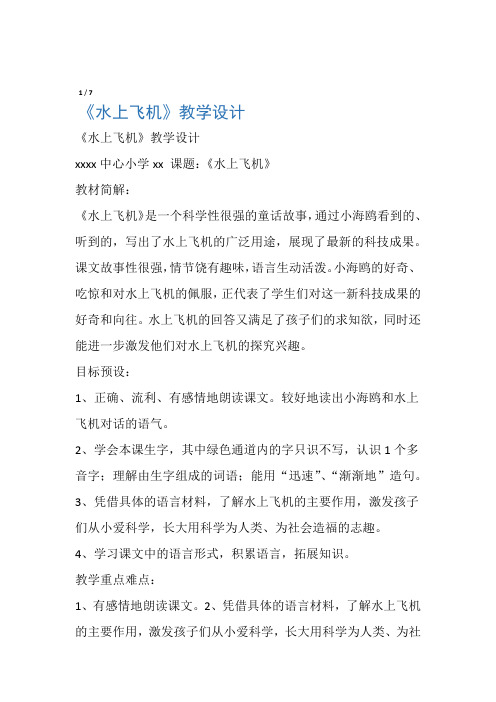 1 / 7

《水上飞机》教学设计

《水上飞机》教学设计

xxxx 中心小学 xx 课题：《水上飞机》

教材简解：

《水上飞机》是一个科学性很强的童话故事，通过小海鸥看到的、听到的，写出了水上飞机的广泛用途，展现了最新的科技成果。课文故事性很强，情节饶有趣味，语言生动活泼。小海鸥的好奇、吃惊和对水上飞机的佩服，正代表了学生们对这一新科技成果的好奇和向往。水上飞机的回答又满足了孩子们的求知欲，同时还能进一步激发他们对水上飞机的探究兴趣。

目标预设：

1、正确、流利、有感情地朗读课文。较好地读出小海鸥和水上飞机对话的语气。

2、学会本课生字，其中绿色通道内的字只识不写，认识 1 个多音字；理解由生字组成的词语；能用“迅速”、“渐渐地”造句。

3、凭借具体的语言材料，了解水上飞机的主要作用，激发孩子们从小爱科学，长大用科学为人类、为社会造福的志趣。

4、学习课文中的语言形式，积累语言，拓展知识。

教学重点难点：

1、有感情地朗读课文。2、凭借具体的语言材料，了解水上飞机的主要作用，激发孩子们从小爱科学，长大用科学为人类、为社